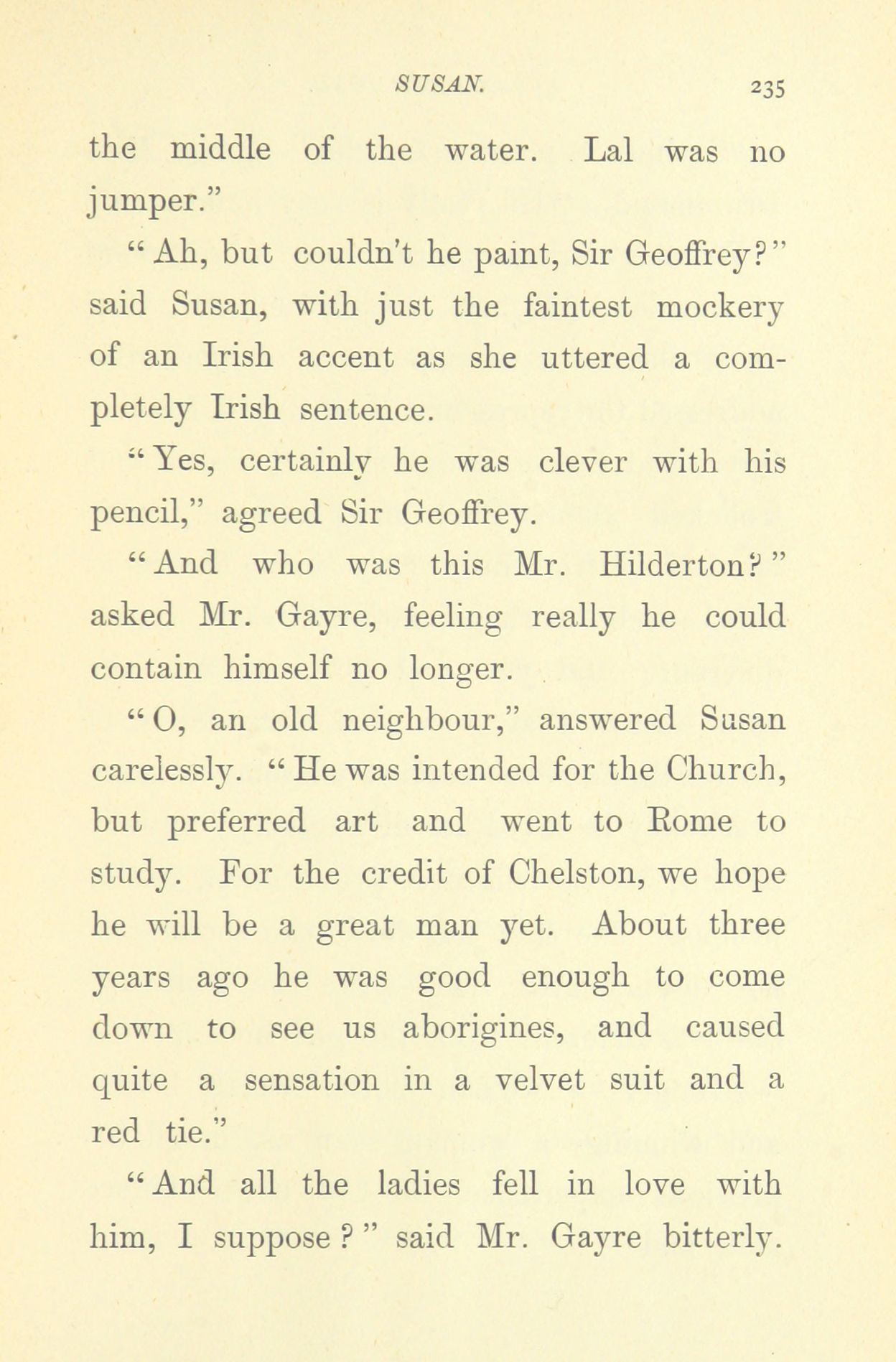 SUSAN. 235

the middle of the water. Lal was no jumper."

"Ah, but couldn't he paint, Sir Geoffrey?" said Susan, with just the faintest mockery of an Irish accent as she uttered a completely Irish sentence.

"Yes, certainly he was clever with his pencil," agreed Sir Geoffrey.

"And who was this Mr. Hilderton?" asked Mr. Gayre, feeling really he could contain himself no longer.

"O, an old neighbour," answered Susan carelessly. "He was intended for the Church, but preferred art and went to Rome to study. For the credit of Chelston, we hope he will be a great man yet. About three years ago he was good enough to come down to see us aborigines, and caused quite a sensation in a velvet suit and a red tie."

"And all the ladies fell in love with him, I suppose?" said Mr. Gayre bitterly.